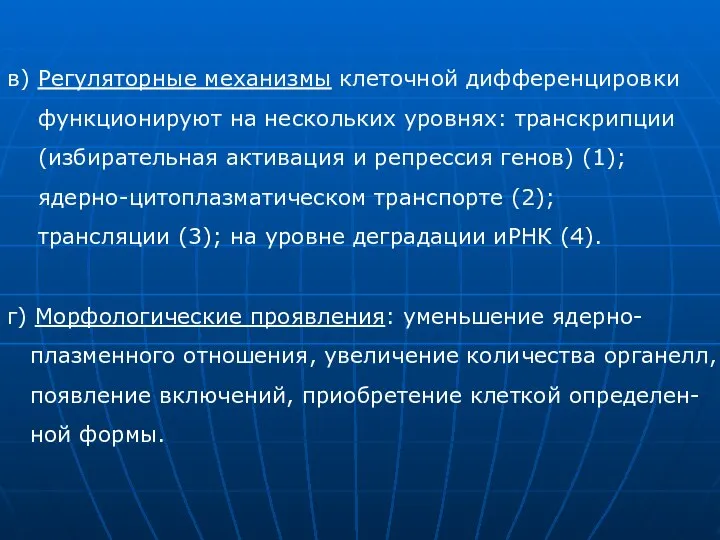 в) Регуляторные механизмы клеточной дифференцировки функционируют на нескольких уровнях: транскрипции (избирательная активация и репрессия генов) (1); ядерно-цитоплазматическом транспорте (2); трансляции (3); на уровне деградации иРНК (4).

г) Морфологические проявления: уменьшение ядерно-плазменного отношения, увеличение количества органелл, появление включений, приобретение клеткой определенной формы.